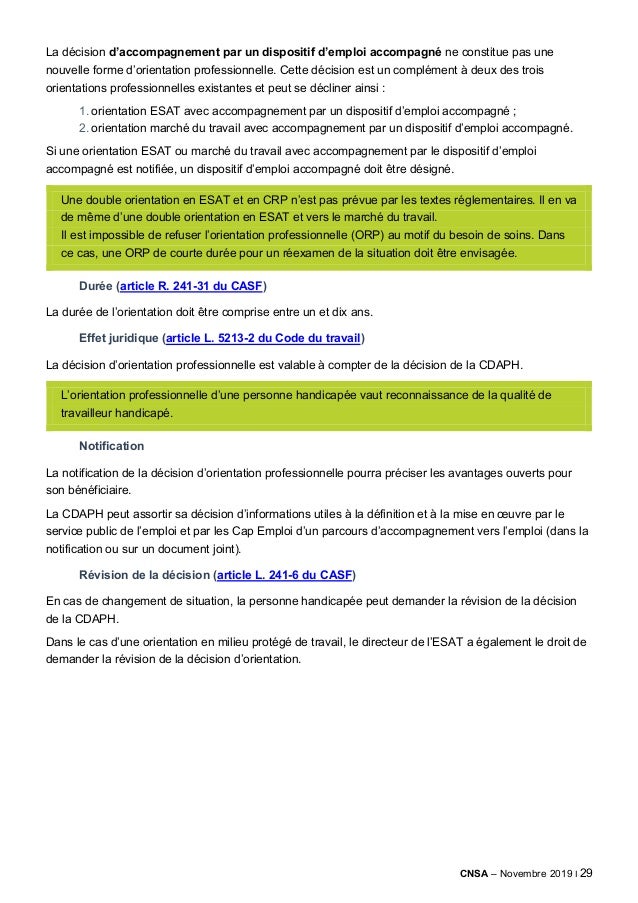 La décision d'accompagnement par un dispositif d'emploi accompagné ne constitue pas une nouvelle forme d'orientation professionnelle. Cette décision est un complément à deux des trois orientations professionnelles existantes et peut se décliner ainsi :

1. orientation ESAT avec accompagnement par un dispositif d'emploi accompagné ;
2. orientation marché du travail avec accompagnement par un dispositif d'emploi accompagné.

Si une orientation ESAT ou marché du travail avec accompagnement par le dispositif d'emploi accompagné est notifiée, un dispositif d'emploi accompagné doit être désigné.

Une double orientation en ESAT et en CRP n'est pas prévue par les textes réglementaires. Il en va de même d'une double orientation en ESAT et vers le marché du travail.
Il est impossible de refuser l'orientation professionnelle (ORP) au motif du besoin de soins. Dans ce cas, une ORP de courte durée pour un réexamen de la situation doit être envisagée.

Durée (article R. 241-31 du CASF)

La durée de l'orientation doit être comprise entre un et dix ans.

Effet juridique (article L. 5213-2 du Code du travail)

La décision d'orientation professionnelle est valable à compter de la décision de la CDAPH.

L'orientation professionnelle d'une personne handicapée vaut reconnaissance de la qualité de travailleur handicapé.

Notification

La notification de la décision d'orientation professionnelle pourra préciser les avantages ouverts pour son bénéficiaire.

La CDAPH peut assortir sa décision d'informations utiles à la définition et à la mise en œuvre par le service public de l'emploi et par les Cap Emploi d'un parcours d'accompagnement vers l'emploi (dans la notification ou sur un document joint).

Révision de la décision (article L. 241-6 du CASF)

En cas de changement de situation, la personne handicapée peut demander la révision de la décision de la CDAPH.

Dans le cas d'une orientation en milieu protégé de travail, le directeur de l'ESAT a également le droit de demander la révision de la décision d'orientation.

CNSA – Novembre 2019 I 29